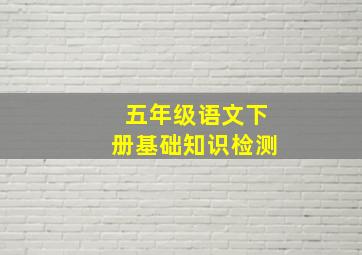 五年级语文下册基础知识检测